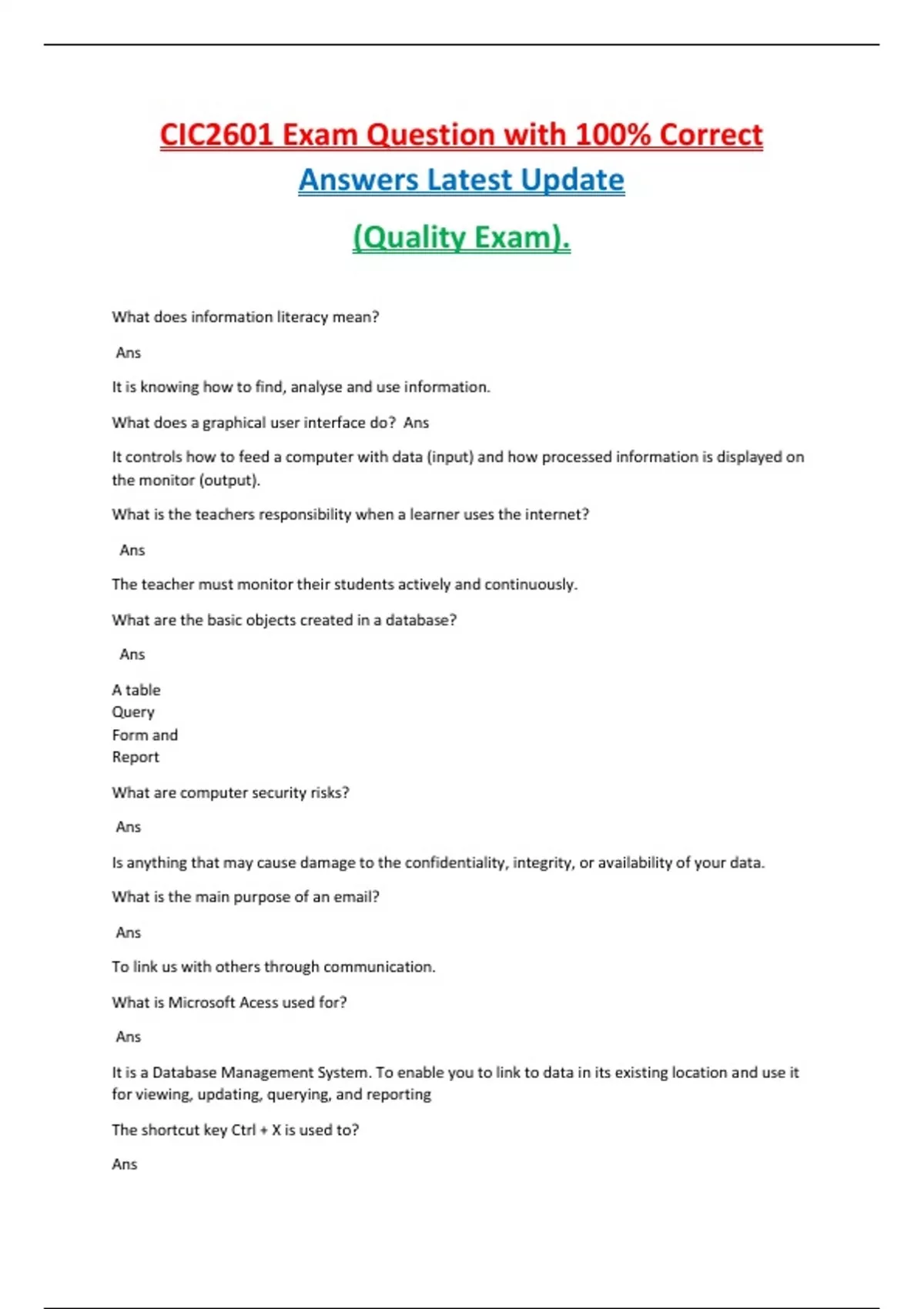 CIC2601 Exam Question with 100% Correct Answers Latest Update

(Quality Exam).

What does information literacy mean?

Ans

It is knowing how to find, analyse and use information.

What does a graphical user interface do? Ans

It controls how to feed a computer with data (input) and how processed information is displayed on the monitor (output).

What is the teachers responsibility when a learner uses the internet?

Ans

The teacher must monitor their students actively and continuously.

What are the basic objects created in a database?

Ans

A table
Query
Form and
Report

What are computer security risks?

Ans

Is anything that may cause damage to the confidentiality, integrity, or availability of your data.

What is the main purpose of an email?

Ans

To link us with others through communication.

What is Microsoft Acess used for?

Ans

It is a Database Management System. To enable you to link to data in its existing location and use it for viewing, updating, querying, and reporting

The shortcut key Ctrl + X is used to?

Ans